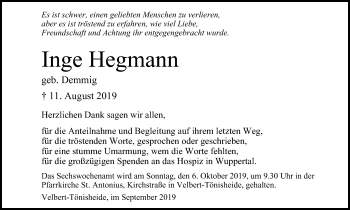 Es ist schwer, einen geliebten Menschen zu verlieren,
aber es ist tröstend zu erfahren, wie viel Liebe,
Freundschaft und Achtung ihr entgegengebracht wurde.

Inge Hegmann

geb. Demmig

† 11. August 2019

Herzlichen Dank sagen wir allen,

für die Anteilnahme und Begleitung auf ihrem letzten Weg,
für die tröstenden Worte, gesprochen oder geschrieben,
für eine stumme Umarmung, wenn die Worte fehlten,
für die großzügigen Spenden an das Hospiz in Wuppertal.

Das Sechswochenamt wird am Sonntag, den 6. Oktober 2019, um 9.30 Uhr in der Pfarrkirche St. Antonius, Kirchstraße in Velbert-Tönisheide, gehalten.

Velbert-Tönisheide, im September 2019